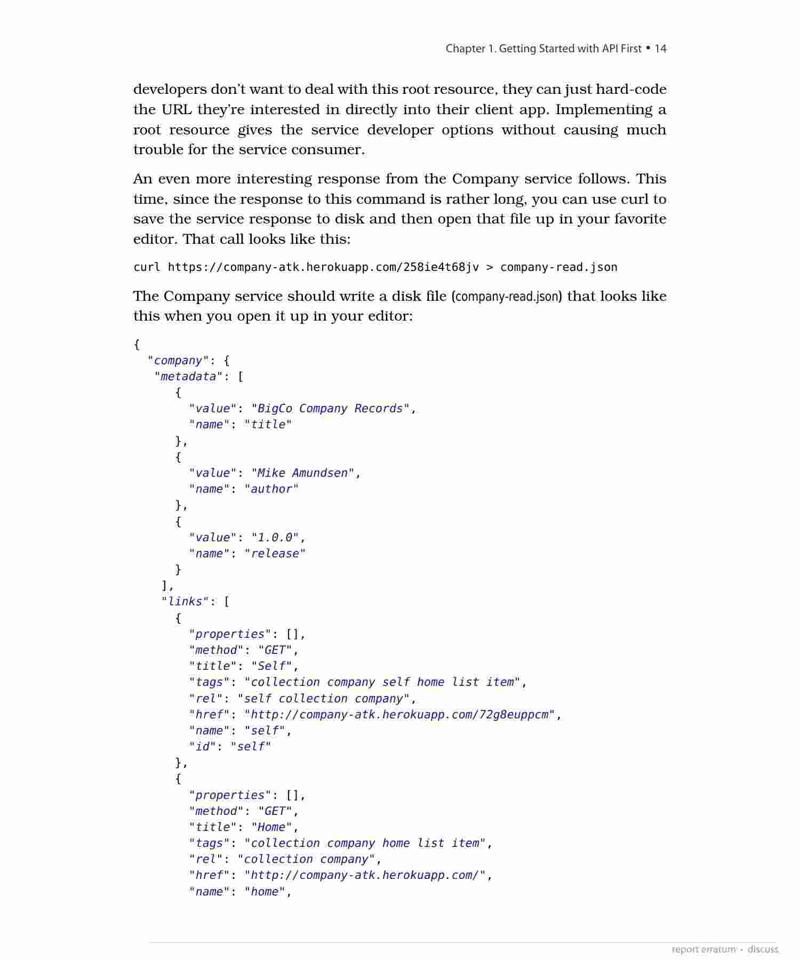 Chapter 1. Getting Started with API First • 14

developers don't want to deal with this root resource, they can just hard-code the URL they're interested in directly into their client app. Implementing a root resource gives the service developer options without causing much trouble for the service consumer.

An even more interesting response from the Company service follows. This time, since the response to this command is rather long, you can use curl to save the service response to disk and then open that file up in your favorite editor. That call looks like this:

curl https://company-atk.herokuapp.com/258ie4t68jv > company-read.json

The Company service should write a disk file (company-read.json) that looks like this when you open it up in your editor:

{
  "company": {
   "metadata": [
     {
       "value": "BigCo Company Records",
       "name": "title"
     },
     {
       "value": "Mike Amundsen",
       "name": "author"
     },
     {
       "value": "1.0.0",
       "name": "release"
     }
   ],
   "links": [
     {
       "properties": [],
       "method": "GET",
       "title": "Self",
       "tags": "collection company self home list item",
       "rel": "self collection company",
       "href": "http://company-atk.herokuapp.com/72g8euppcm",
       "name": "self",
       "id": "self"
     },
     {
       "properties": [],
       "method": "GET",
       "title": "Home",
       "tags": "collection company home list item",
       "rel": "collection company",
       "href": "http://company-atk.herokuapp.com/",
       "name": "home",

report erratum • discuss